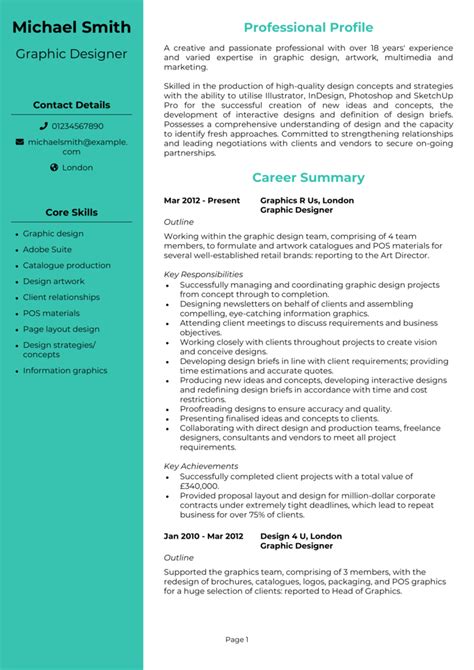 Michael Smith

Graphic Designer

Contact Details

01234567890

michaelsmith@example.com

London

Core Skills

- Graphic design
- Adobe Suite
- Catalogue production
- Design artwork
- Client relationships
- POS materials
- Page layout design
- Design strategies/ concepts
- Information graphics

Professional Profile

A creative and passionate professional with over 18 years' experience and varied expertise in graphic design, artwork, multimedia and marketing.

Skilled in the production of high-quality design concepts and strategies with the ability to utilise Illustrator, InDesign, Photoshop and SketchUp Pro for the successful creation of new ideas and concepts, the development of interactive designs and definition of design briefs. Possesses a comprehensive understanding of design and the capacity to identify fresh approaches. Committed to strengthening relationships and leading negotiations with clients and vendors to secure on-going partnerships.

Career Summary

Mar 2012 - Present Graphics R Us, London
Graphic Designer

Outline

Working within the graphic design team, comprising of 4 team members, to formulate and artwork catalogues and POS materials for several well-established retail brands: reporting to the Art Director.

Key Responsibilities

- Successfully managing and coordinating graphic design projects from concept through to completion.
- Designing newsletters on behalf of clients and assembling compelling, eye-catching information graphics.
- Attending client meetings to discuss requirements and business objectives.
- Working closely with clients throughout projects to create vision and conceive designs.
- Developing design briefs in line with client requirements; providing time estimations and accurate quotes.
- Producing new ideas and concepts, developing interactive designs and redefining design briefs in accordance with time and cost restrictions.
- Proofreading designs to ensure accuracy and quality.
- Presenting finalised ideas and concepts to clients.
- Collaborating with direct design and production teams, freelance designers, consultants and vendors to meet all project requirements.

Key Achievements

- Successfully completed client projects with a total value of £340,000.
- Provided proposal layout and design for million-dollar corporate contracts under extremely tight deadlines, which lead to repeat business for over 75% of clients.

Jan 2010 - Mar 2012 Design 4 U, London
Graphic Designer

Outline

Supported the graphics team, comprising of 3 members, with the redesign of brochures, catalogues, logos, packaging, and POS graphics for a huge selection of clients: reported to Head of Graphics.

Page 1